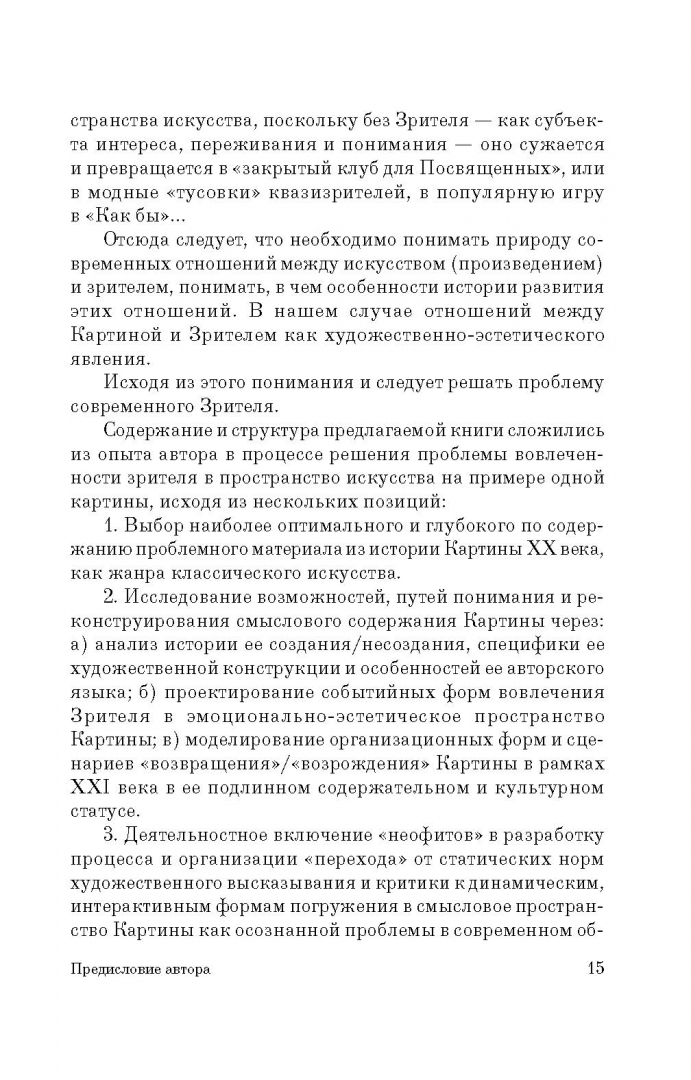 странства искусства, поскольку без Зрителя — как субъекта интереса, переживания и понимания — оно сужается и превращается в «закрытый клуб для Посвященных», или в модные «тусовки» квазизрителей, в популярную игру в «Как бы»...

Отсюда следует, что необходимо понимать природу современных отношений между искусством (произведением) и зрителем, понимать, в чем особенности истории развития этих отношений. В нашем случае отношений между Картиной и Зрителем как художественно-эстетического явления.

Исходя из этого понимания и следует решать проблему современного Зрителя.

Содержание и структура предлагаемой книги сложились из опыта автора в процессе решения проблемы вовлеченности зрителя в пространство искусства на примере одной картины, исходя из нескольких позиций:

1. Выбор наиболее оптимального и глубокого по содержанию проблемного материала из истории Картины XX века, как жанра классического искусства.

2. Исследование возможностей, путей понимания и реконструирования смыслового содержания Картины через: а) анализ истории ее создания/несоздания, специфики ее художественной конструкции и особенностей ее авторского языка; б) проектирование событийных форм вовлечения Зрителя в эмоционально-эстетическое пространство Картины; в) моделирование организационных форм и сценариев «возвращения»/«возрождения» Картины в рамках XXI века в ее подлинном содержательном и культурном статусе.

3. Деятельностное включение «неофитов» в разработку процесса и организации «перехода» от статических норм художественного высказывания и критики к динамическим, интерактивным формам погружения в смысловое пространство Картины как осознанной проблемы в современном об-

Предисловие автора 15